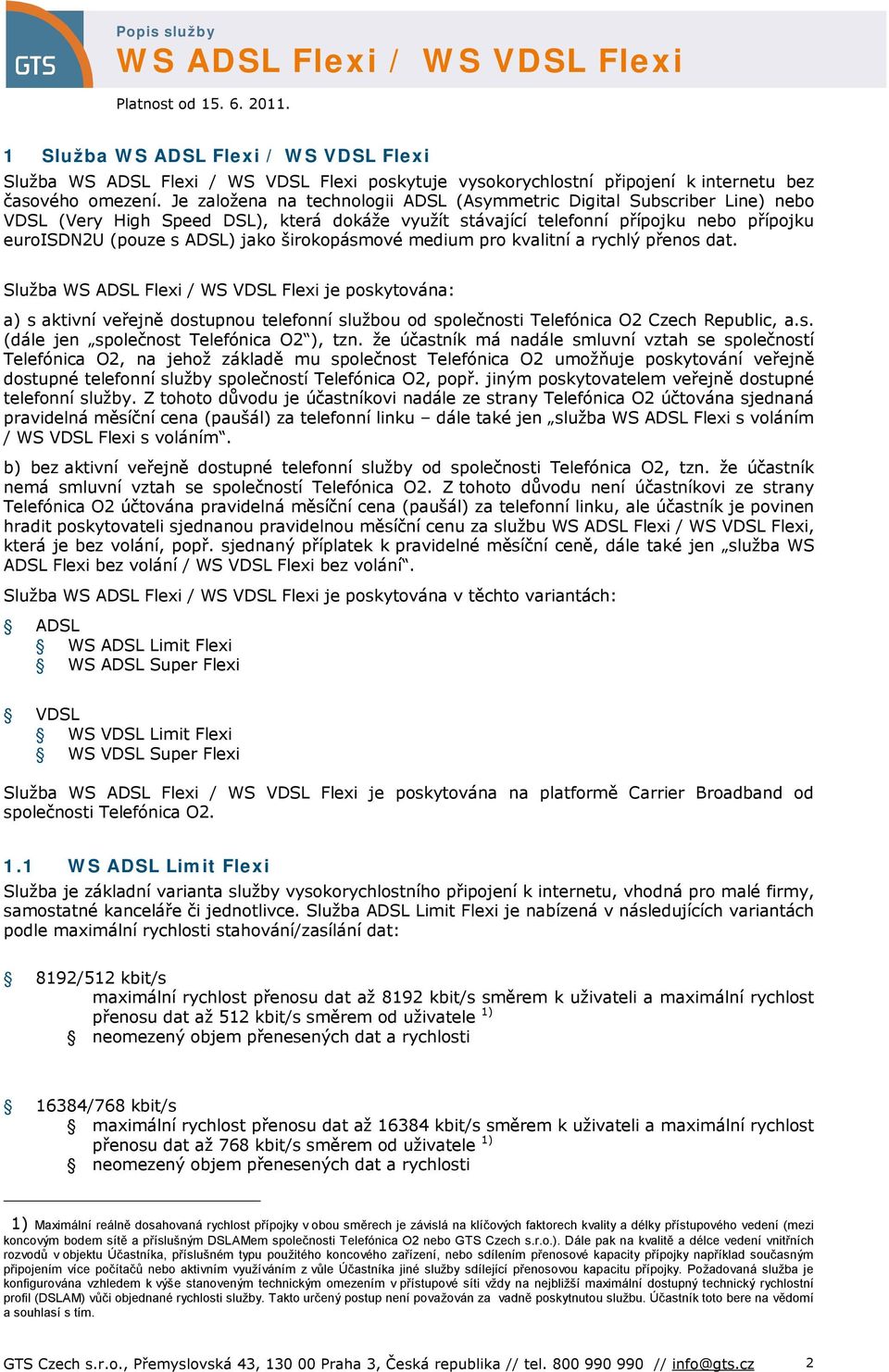 GTS

Popis služby
WS ADSL Flexi / WS VDSL Flexi

Platnost od 15. 6. 2011.

1 Služba WS ADSL Flexi / WS VDSL Flexi

Služba WS ADSL Flexi / WS VDSL Flexi poskytuje vysokorychlostní připojení k internetu bez časového omezení. Je založena na technologii ADSL (Asymmetric Digital Subscriber Line) nebo VDSL (Very High Speed DSL), která dokáže využít stávající telefonní přípojku nebo přípojku euroISDN2U (pouze s ADSL) jako širokopásmové medium pro kvalitní a rychlý přenos dat.

Služba WS ADSL Flexi / WS VDSL Flexi je poskytována:

a) s aktivní veřejně dostupnou telefonní službou od společnosti Telefónica O2 Czech Republic, a.s. (dále jen „společnost Telefónica O2“), tzn. že účastník má nadále smluvní vztah se společností Telefónica O2, na jehož základě mu společnost Telefónica O2 umožňuje poskytování veřejně dostupné telefonní služby společností Telefónica O2, popř. jiným poskytovatelem veřejně dostupné telefonní služby. Z tohoto důvodu je účastníkovi nadále ze strany Telefónica O2 účtována sjednaná pravidelná měsíční cena (paušál) za telefonní linku – dále také jen „služba WS ADSL Flexi s voláním / WS VDSL Flexi s voláním“.

b) bez aktivní veřejně dostupné telefonní služby od společnosti Telefónica O2, tzn. že účastník nemá smluvní vztah se společností Telefónica O2. Z tohoto důvodu není účastníkovi ze strany Telefónica O2 účtována pravidelná měsíční cena (paušál) za telefonní linku, ale účastník je povinen hradit poskytovateli sjednanou pravidelnou měsíční cenu za službu WS ADSL Flexi / WS VDSL Flexi, která je bez volání, popř. sjednaný příplatek k pravidelné měsíční ceně, dále také jen „služba WS ADSL Flexi bez volání / WS VDSL Flexi bez volání“.

Služba WS ADSL Flexi / WS VDSL Flexi je poskytována v těchto variantách:

§ ADSL
§ WS ADSL Limit Flexi
§ WS ADSL Super Flexi

§ VDSL
§ WS VDSL Limit Flexi
§ WS VDSL Super Flexi

Služba WS ADSL Flexi / WS VDSL Flexi je poskytována na platformě Carrier Broadband od společnosti Telefónica O2.

1.1 WS ADSL Limit Flexi

Služba je základní varianta služby vysokorychlostního připojení k internetu, vhodná pro malé firmy, samostatné kanceláře či jednotlivce. Služba ADSL Limit Flexi je nabízená v následujících variantách podle maximální rychlosti stahování/zasílání dat:

§ 8192/512 kbit/s
maximální rychlost přenosu dat až 8192 kbit/s směrem k uživateli a maximální rychlost přenosu dat až 512 kbit/s směrem od uživatele $^{1)}$
§ neomezený objem přenesených dat a rychlosti

§ 16384/768 kbit/s
§ maximální rychlost přenosu dat až 16384 kbit/s směrem k uživateli a maximální rychlost přenosu dat až 768 kbit/s směrem od uživatele $^{1)}$
§ neomezený objem přenesených dat a rychlosti

1) Maximální reálně dosahovaná rychlost přípojky v obou směrech je závislá na klíčových faktorech kvality a délky přístupového vedení (mezi koncovým bodem sítě a příslušným DSLAMem společnosti Telefónica O2 nebo GTS Czech s.r.o.). Dále pak na kvalitě a délce vedení vnitřních rozvodů v objektu Účastníka, příslušném typu použitého koncového zařízení, nebo sdílením přenosové kapacity přípojky například současným připojením více počítačů nebo aktivním využíváním z vůle Účastníka jiné služby sdílející přenosovou kapacitu přípojky. Požadovaná služba je konfigurována vzhledem k výše stanoveným technickým omezením v přístupové síti vždy na nejbližší maximální dostupný technický rychlostní profil (DSLAM) vůči objednané rychlosti služby. Takto určený postup není považován za vadně poskytnutou službu. Účastník toto bere na vědomí a souhlasí s tím.

GTS Czech s.r.o., Přemyslovská 43, 130 00 Praha 3, Česká republika // tel. 800 990 990 // info@gts.cz 2